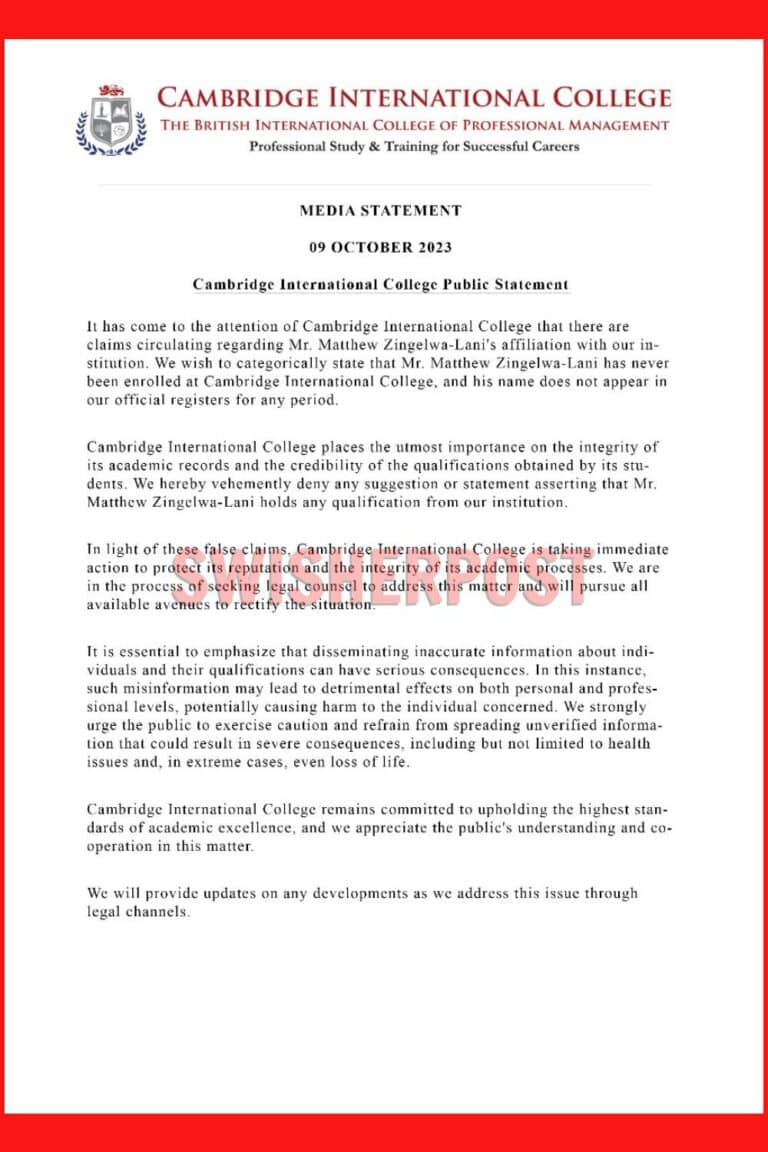 CAMBRIDGE INTERNATIONAL COLLEGE
THE BRITISH INTERNATIONAL COLLEGE OF PROFESSIONAL MANAGEMENT
Professional Study & Training for Successful Careers

MEDIA STATEMENT

09 OCTOBER 2023

Cambridge International College Public Statement

It has come to the attention of Cambridge International College that there are claims circulating regarding Mr. Matthew Zingelwa-Lani's affiliation with our institution. We wish to categorically state that Mr. Matthew Zingelwa-Lani has never been enrolled at Cambridge International College, and his name does not appear in our official registers for any period.

Cambridge International College places the utmost importance on the integrity of its academic records and the credibility of the qualifications obtained by its students. We hereby vehemently deny any suggestion or statement asserting that Mr. Matthew Zingelwa-Lani holds any qualification from our institution.

In light of these false claims, Cambridge International College is taking immediate action to protect its reputation and the integrity of its academic processes. We are in the process of seeking legal counsel to address this matter and will pursue all available avenues to rectify the situation.

SWISHERPOST

It is essential to emphasize that disseminating inaccurate information about individuals and their qualifications can have serious consequences. In this instance, such misinformation may lead to detrimental effects on both personal and professional levels, potentially causing harm to the individual concerned. We strongly urge the public to exercise caution and refrain from spreading unverified information that could result in severe consequences, including but not limited to health issues and, in extreme cases, even loss of life.

Cambridge International College remains committed to upholding the highest standards of academic excellence, and we appreciate the public's understanding and cooperation in this matter.

We will provide updates on any developments as we address this issue through legal channels.